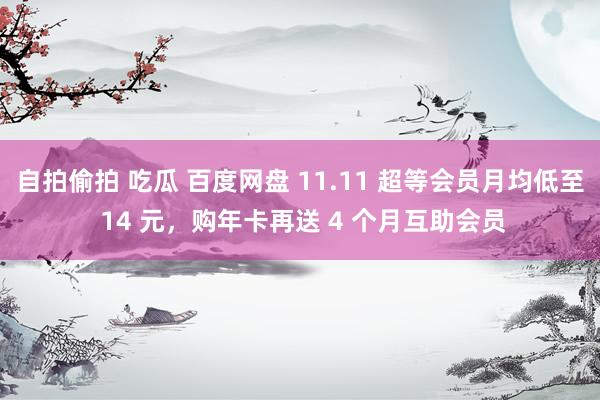 自拍偷拍 吃瓜 百度网盘 11.11 超等会员月均低至 14 元，购年卡再送 4 个月互助会员